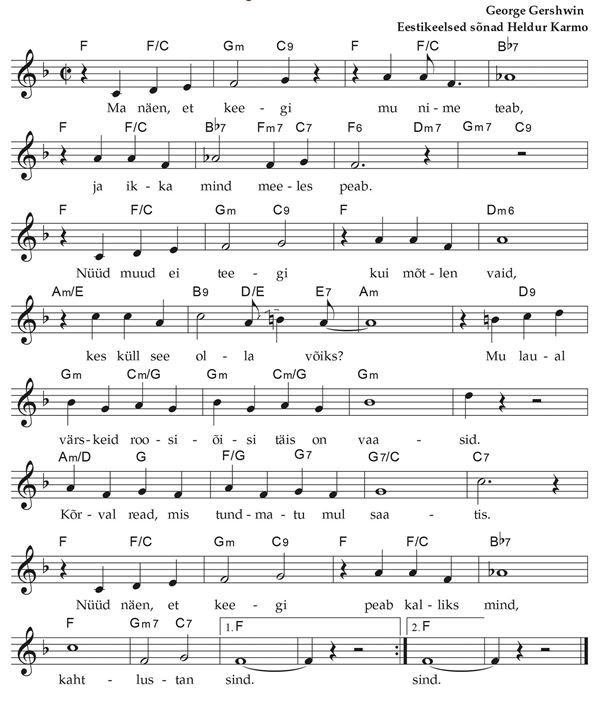 George Gershwin
Eestikeelsed sõnad Heldur Karmo

F F/C Gm C9 F F/C B♭7
Ma näen, et kee - gi mu ni - me teab,

F F/C B♭7 Fm7 C7 F6 Dm7 Gm7 C9
ja ik - ka mind mee - les peab.

F F/C Gm C9 F Dm6
Nüüd muud ei tee - gi kui mõt - len vaid,

Am/E B9 D/E E7 Am D9
kes küll see ol - la võiks? Mu lau - al

Gm Cm/G Gm Cm/G Gm
värs - keid roo - si - õi - si täis on vaa - sid.

Am/D G F/G G7 G7/C C7
Kõr - val read, mis tund - ma - tu mul saa - tis.

F F/C Gm C9 F F/C B♭7
Nüüd näen, et kee - gi peab kal - liks mind,

F Gm7 C7 1. F 2. F
kaht - lus - tan sind. sind.